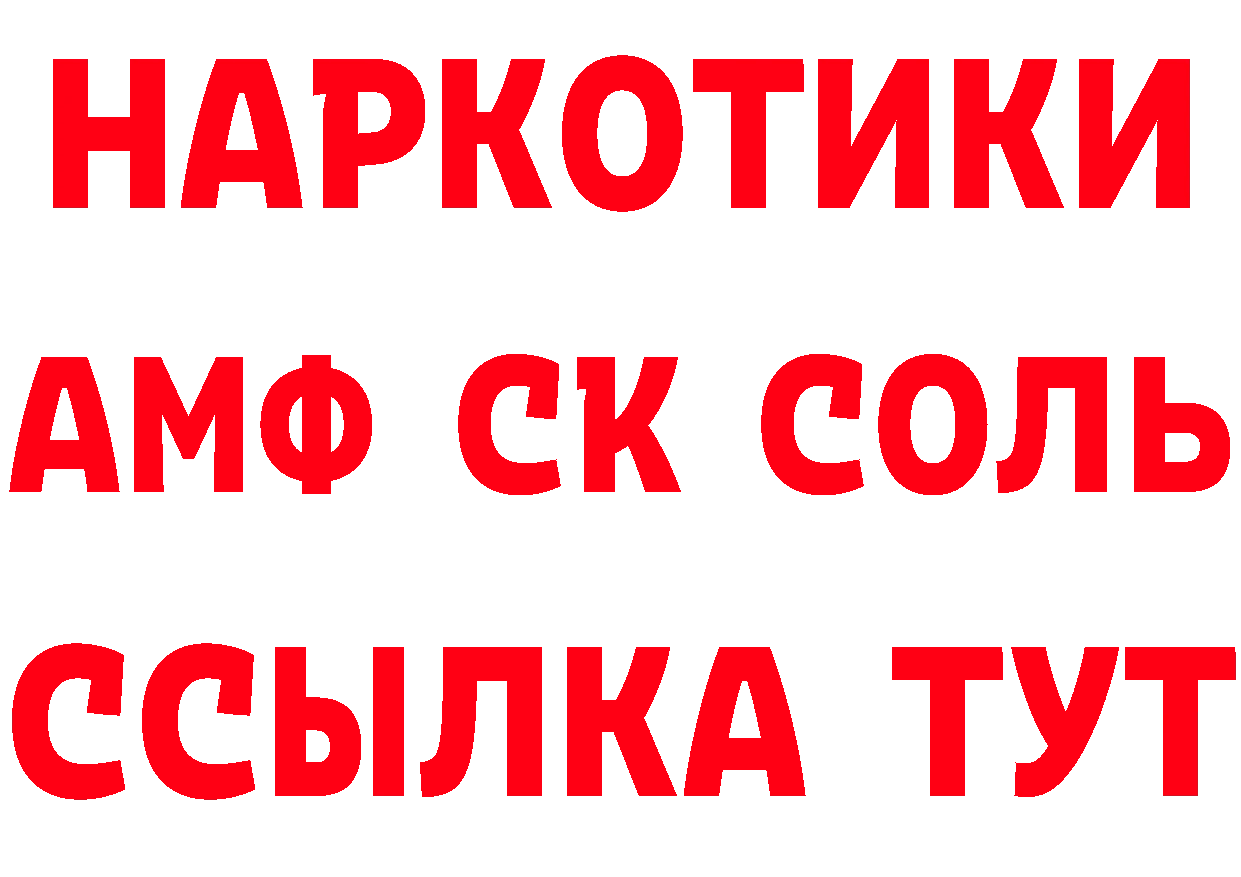 НАРКОТИКИ

АМФ СК СОЛЬ

ССЫЛКА ТУТ